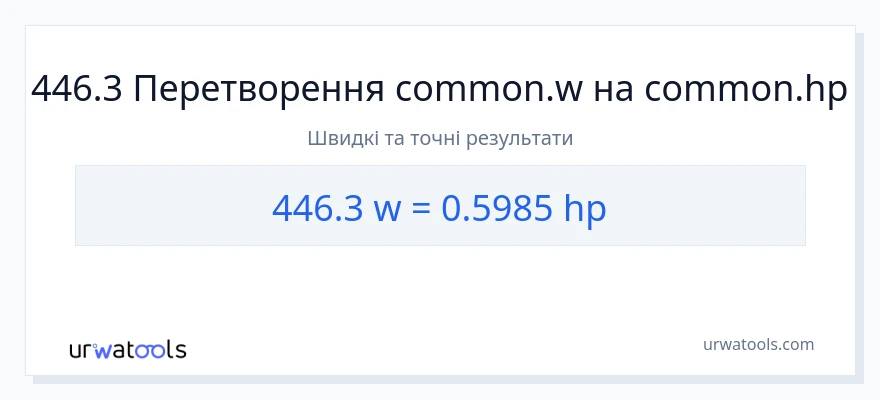 446.3 Перетворення common.w на common.hp

Швидкі та точні результати

446.3 w = 0.5985 hp

urwatools

urwatools.com